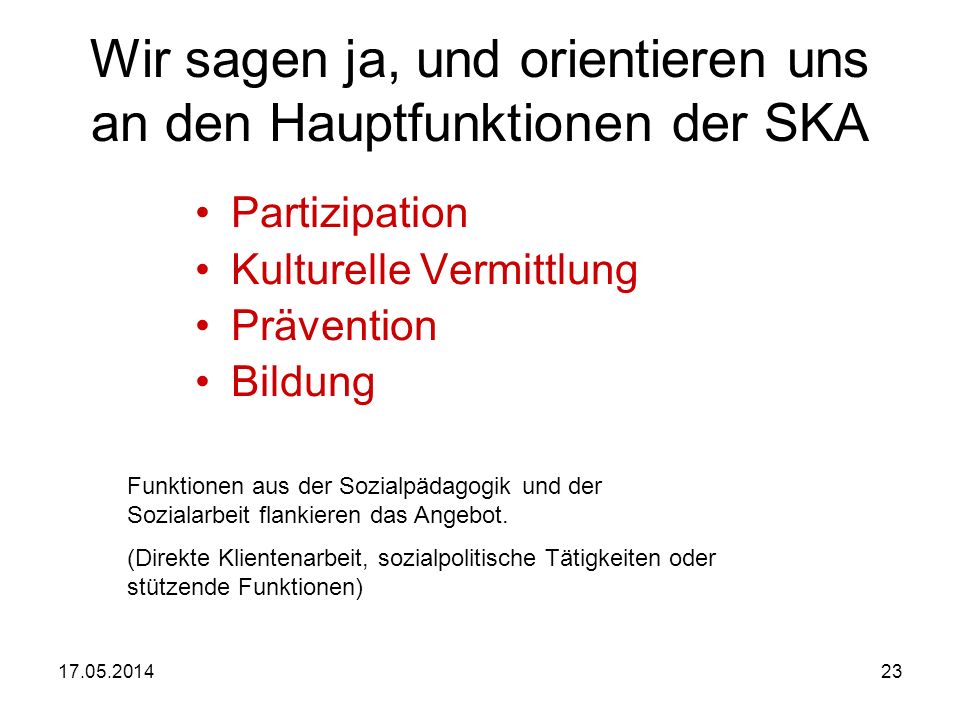 Wir sagen ja, und orientieren uns an den Hauptfunktionen der SKA

• Partizipation
• Kulturelle Vermittlung
• Prävention
• Bildung

Funktionen aus der Sozialpädagogik und der Sozialarbeit flankieren das Angebot.

(Direkte Klientenarbeit, sozialpolitische Tätigkeiten oder stützende Funktionen)

17.05.2014

23